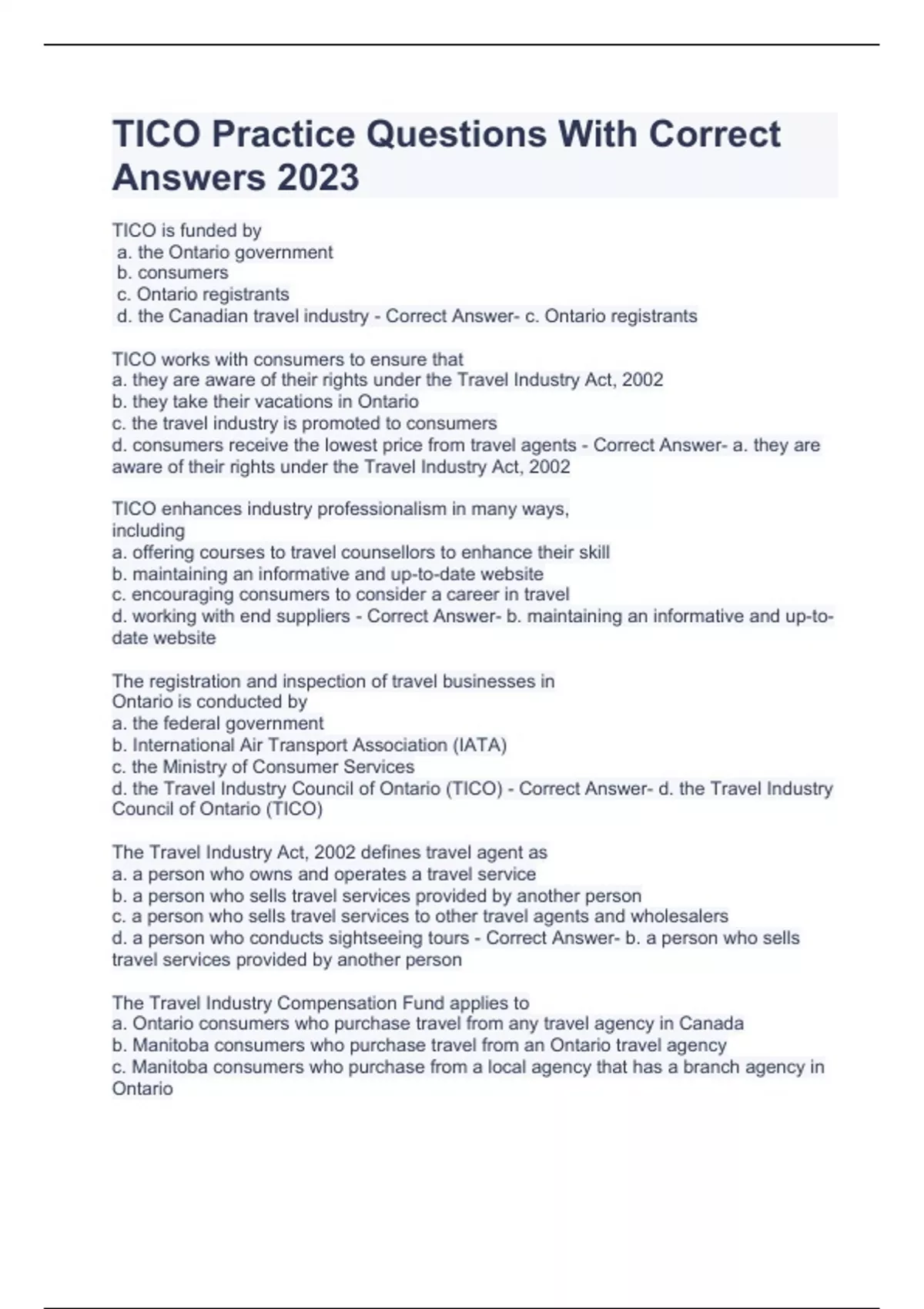 TICO Practice Questions With Correct Answers 2023

TICO is funded by
a. the Ontario government
b. consumers
c. Ontario registrants
d. the Canadian travel industry - Correct Answer- c. Ontario registrants

TICO works with consumers to ensure that
a. they are aware of their rights under the Travel Industry Act, 2002
b. they take their vacations in Ontario
c. the travel industry is promoted to consumers
d. consumers receive the lowest price from travel agents - Correct Answer- a. they are aware of their rights under the Travel Industry Act, 2002

TICO enhances industry professionalism in many ways, including
a. offering courses to travel counsellors to enhance their skill
b. maintaining an informative and up-to-date website
c. encouraging consumers to consider a career in travel
d. working with end suppliers - Correct Answer- b. maintaining an informative and up-to-date website

The registration and inspection of travel businesses in Ontario is conducted by
a. the federal government
b. International Air Transport Association (IATA)
c. the Ministry of Consumer Services
d. the Travel Industry Council of Ontario (TICO) - Correct Answer- d. the Travel Industry Council of Ontario (TICO)

The Travel Industry Act, 2002 defines travel agent as
a. a person who owns and operates a travel service
b. a person who sells travel services provided by another person
c. a person who sells travel services to other travel agents and wholesalers
d. a person who conducts sightseeing tours - Correct Answer- b. a person who sells travel services provided by another person

The Travel Industry Compensation Fund applies to
a. Ontario consumers who purchase travel from any travel agency in Canada
b. Manitoba consumers who purchase travel from an Ontario travel agency
c. Manitoba consumers who purchase from a local agency that has a branch agency in Ontario